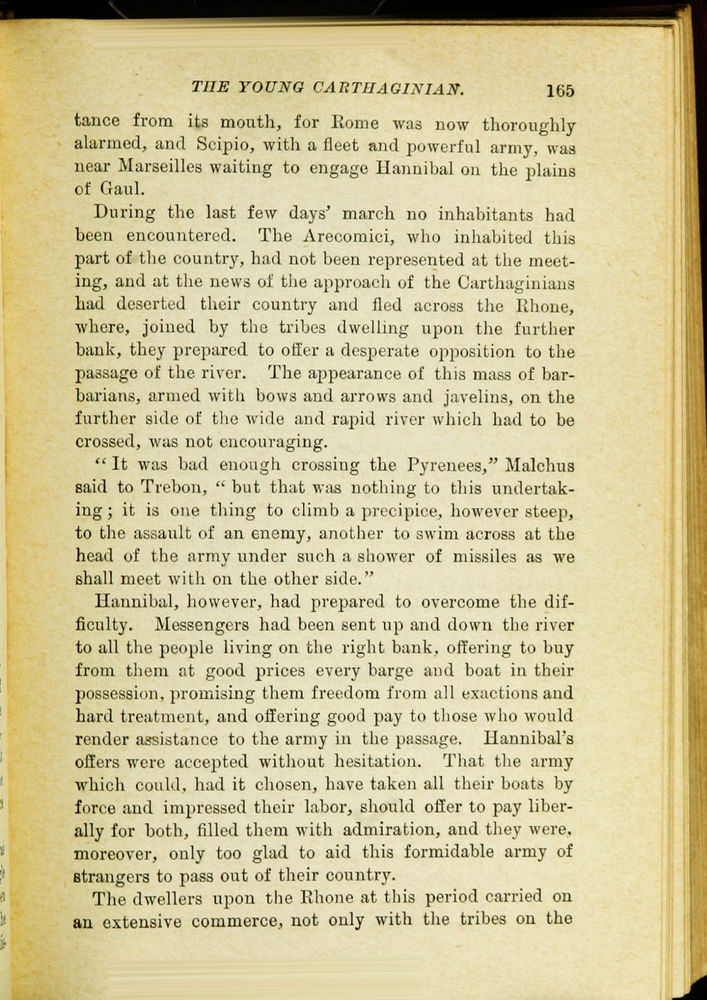 THE YOUNG CARTHAGINIAN. 165

tance from its mouth, for Rome was now thoroughly alarmed, and Scipio, with a fleet and powerful army, was near Marseilles waiting to engage Hannibal on the plains of Gaul.

During the last few days' march no inhabitants had been encountered. The Arecomici, who inhabited this part of the country, had not been represented at the meeting, and at the news of the approach of the Carthaginians had deserted their country and fled across the Rhone, where, joined by the tribes dwelling upon the further bank, they prepared to offer a desperate opposition to the passage of the river. The appearance of this mass of barbarians, armed with bows and arrows and javelins, on the further side of the wide and rapid river which had to be crossed, was not encouraging.

"It was bad enough crossing the Pyrenees," Malchus said to Trebon, "but that was nothing to this undertaking; it is one thing to climb a precipice, however steep, to the assault of an enemy, another to swim across at the head of the army under such a shower of missiles as we shall meet with on the other side."

Hannibal, however, had prepared to overcome the difficulty. Messengers had been sent up and down the river to all the people living on the right bank, offering to buy from them at good prices every barge and boat in their possession, promising them freedom from all exactions and hard treatment, and offering good pay to those who would render assistance to the army in the passage. Hannibal's offers were accepted without hesitation. That the army which could, had it chosen, have taken all their boats by force and impressed their labor, should offer to pay liberally for both, filled them with admiration, and they were, moreover, only too glad to aid this formidable army of strangers to pass out of their country.

The dwellers upon the Rhone at this period carried on an extensive commerce, not only with the tribes on the